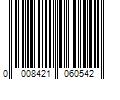 0 008421 060542